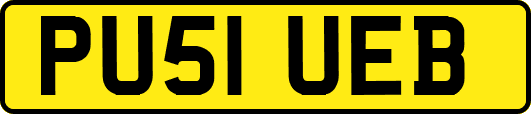 PU51 UEB